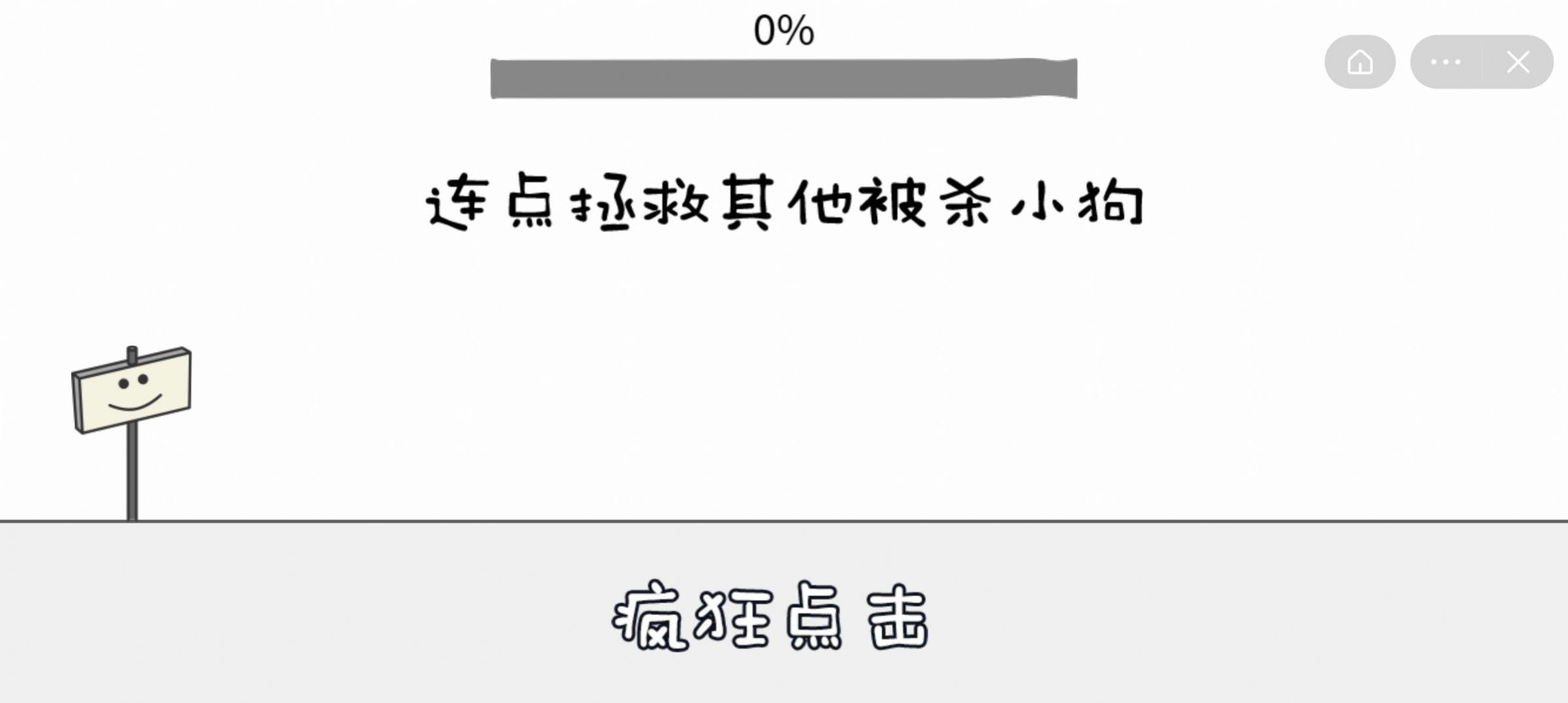 0%

连点拯救其他被杀小狗

疯狂点击